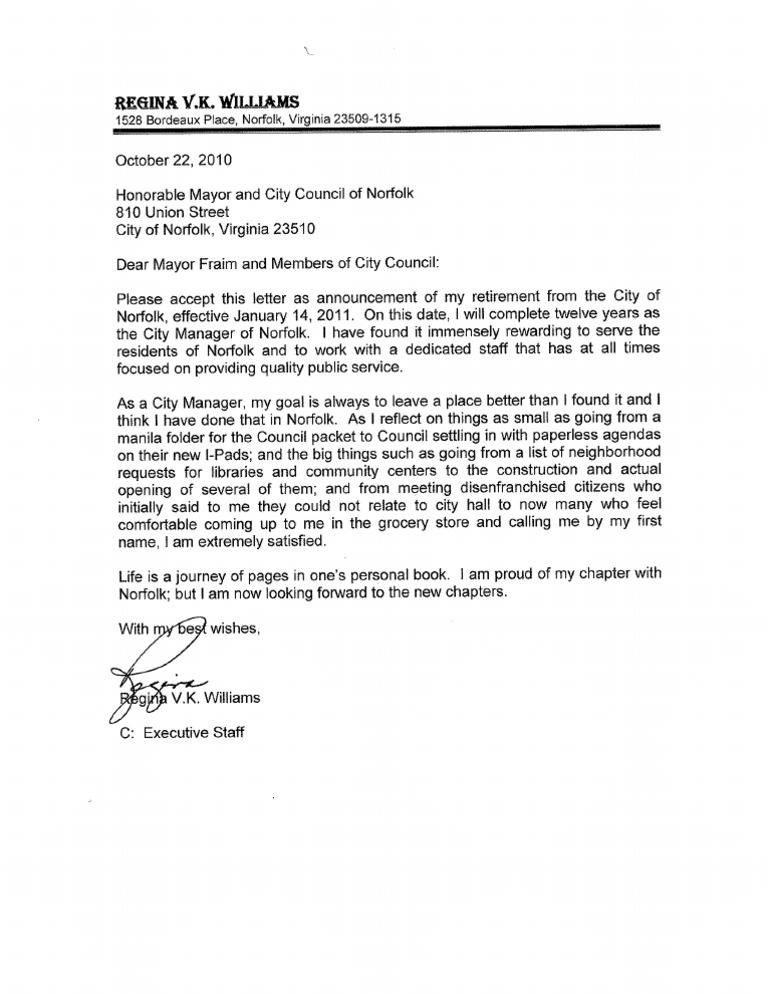 REGINA V.K. WILLIAMS
1528 Bordeaux Place, Norfolk, Virginia 23509-1315

October 22, 2010

Honorable Mayor and City Council of Norfolk
810 Union Street
City of Norfolk, Virginia 23510

Dear Mayor Fraim and Members of City Council:

Please accept this letter as announcement of my retirement from the City of Norfolk, effective January 14, 2011. On this date, I will complete twelve years as the City Manager of Norfolk. I have found it immensely rewarding to serve the residents of Norfolk and to work with a dedicated staff that has at all times focused on providing quality public service.

As a City Manager, my goal is always to leave a place better than I found it and I think I have done that in Norfolk. As I reflect on things as small as going from a manila folder for the Council packet to Council settling in with paperless agendas on their new I-Pads; and the big things such as going from a list of neighborhood requests for libraries and community centers to the construction and actual opening of several of them; and from meeting disenfranchised citizens who initially said to me they could not relate to city hall to now many who feel comfortable coming up to me in the grocery store and calling me by my first name, I am extremely satisfied.

Life is a journey of pages in one's personal book. I am proud of my chapter with Norfolk; but I am now looking forward to the new chapters.

With my best wishes,

Regina

Regina V.K. Williams

C: Executive Staff